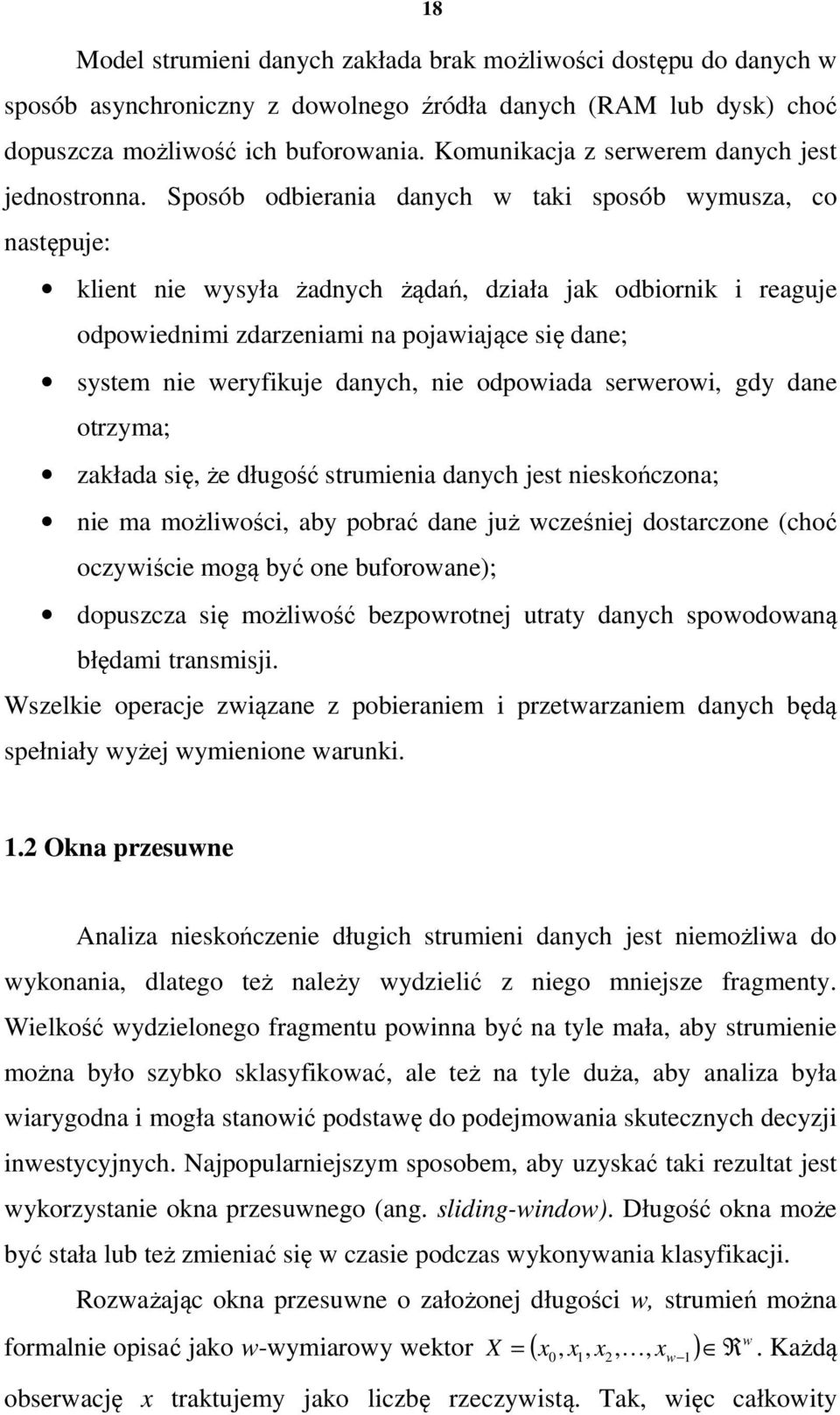 18

Model strumieni danych zakłada brak możliwości dostępu do danych w sposób asynchroniczny z dowolnego źródła danych (RAM lub dysk) choć dopuszcza możliwość ich buforowania. Komunikacja z serwerem danych jest jednostronna. Sposób odbierania danych w taki sposób wymusza, co następuje:

• klient nie wysyła żadnych żądań, działa jak odbiornik i reaguje odpowiednimi zdarzeniami na pojawiające się dane;
• system nie weryfikuje danych, nie odpowiada serwerowi, gdy dane otrzyma;
• zakłada się, że długość strumienia danych jest nieskończona;
• nie ma możliwości, aby pobrać dane już wcześniej dostarczone (choć oczywiście mogą być one buforowane);
• dopuszcza się możliwość bezpowrotnej utraty danych spowodowaną błędami transmisji.

Wszelkie operacje związane z pobieraniem i przetwarzaniem danych będą spełniały wyżej wymienione warunki.

1.2 Okna przesuwne

Analiza nieskończenie długich strumieni danych jest niemożliwa do wykonania, dlatego też należy wydzielić z niego mniejsze fragmenty. Wielkość wydzielonego fragmentu powinna być na tyle mała, aby strumienie można było szybko sklasyfikować, ale też na tyle duża, aby analiza była wiarygodna i mogła stanowić podstawę do podejmowania skutecznych decyzji inwestycyjnych. Najpopularniejszym sposobem, aby uzyskać taki rezultat jest wykorzystanie okna przesuwnego (ang. sliding-window). Długość okna może być stała lub też zmieniać się w czasie podczas wykonywania klasyfikacji.

Rozważając okna przesuwne o założonej długości w, strumień można formalnie opisać jako w-wymiarowy wektor $X = (x_0, x_1, x_2, \ldots, x_{w-1}) \in \Re^w$. Każdą obserwację x traktujemy jako liczbę rzeczywistą. Tak, więc całkowity